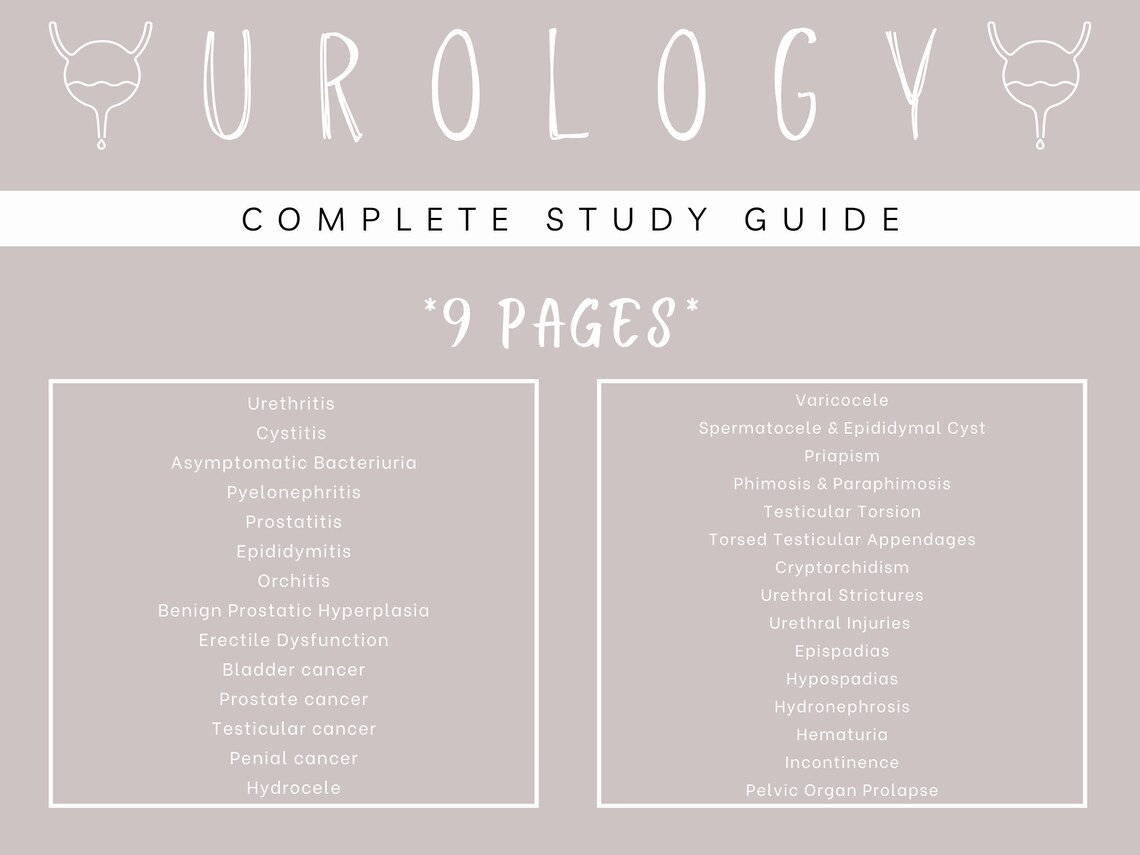 UROLOGY

COMPLETE STUDY GUIDE

*9 PAGES*

Urethritis
Cystitis
Asymptomatic Bacteriuria
Pyelonephritis
Prostatitis
Epididymitis
Orchitis
Benign Prostatic Hyperplasia
Erectile Dysfunction
Bladder cancer
Prostate cancer
Testicular cancer
Penial cancer
Hydrocele

Varicocele
Spermatocele & Epididymal Cyst
Priapism
Phimosis & Paraphimosis
Testicular Torsion
Torsed Testicular Appendages
Cryptorchidism
Urethral Strictures
Urethral Injuries
Epispadias
Hypospadias
Hydronephrosis
Hematuria
Incontinence
Pelvic Organ Prolapse